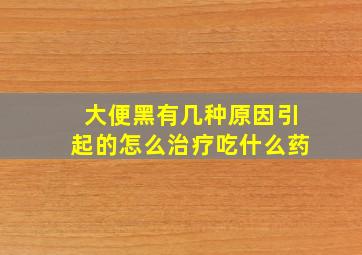 大便黑有几种原因引起的怎么治疗吃什么药